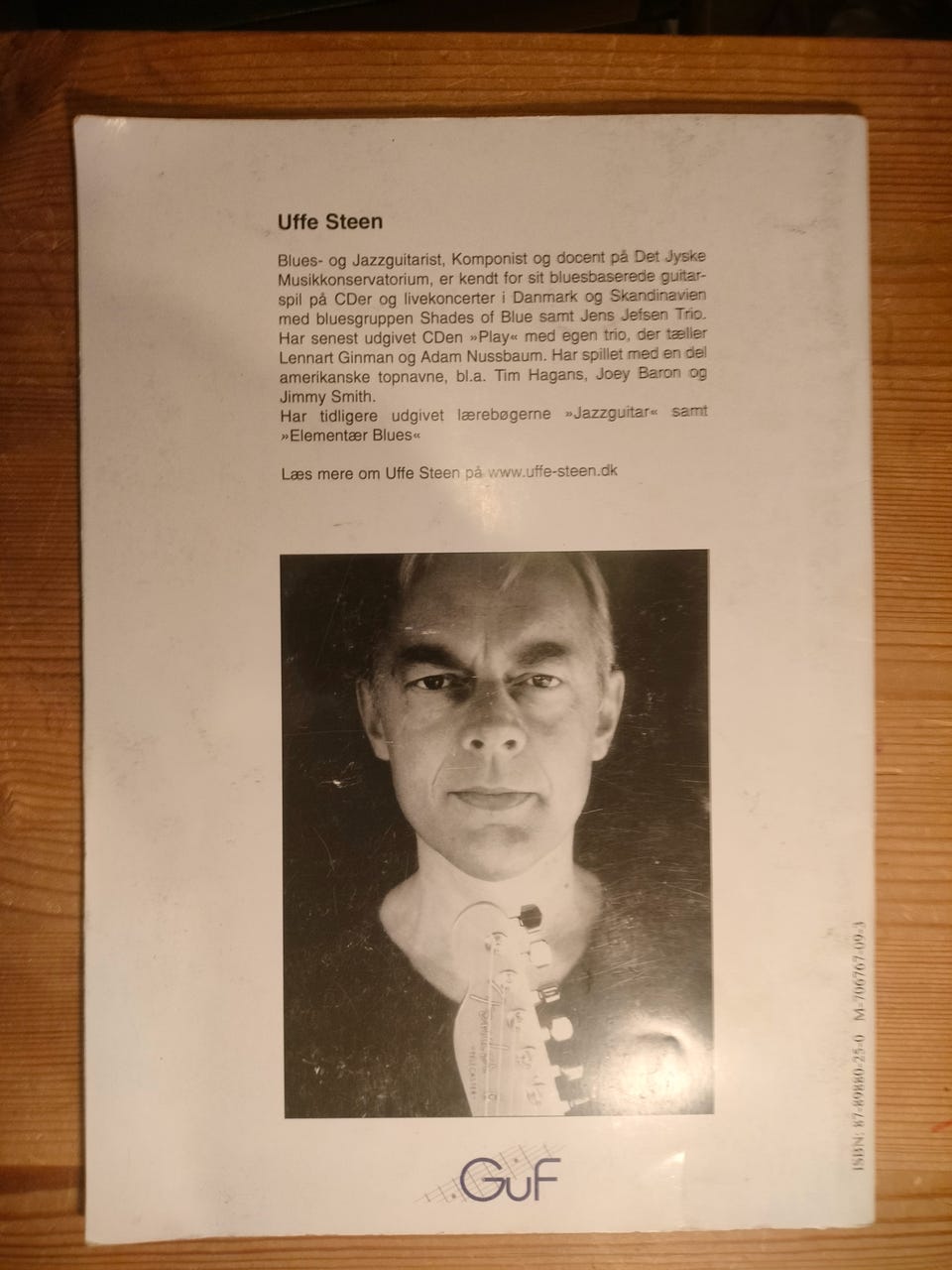 Uffe Steen

Blues- og Jazzguitarist, Komponist og docent på Det Jyske Musikkonservatorium, er kendt for sit bluesbaserede guitarspil på CDer og livekoncerter i Danmark og Skandinavien med bluesgruppen Shades of Blue samt Jens Jefsen Trio. Har senest udgivet CDen »Play« med egen trio, der tæller Lennart Ginman og Adam Nussbaum. Har spillet med en del amerikanske topnavne, bl.a. Tim Hagans, Joey Baron og Jimmy Smith.
Har tidligere udgivet lærebøgerne »Jazzguitar« samt »Elementær Blues«

Læs mere om Uffe Steen på www.uffe-steen.dk

GuF

ISBN: 87-89880-25-0 M-706767-09-3